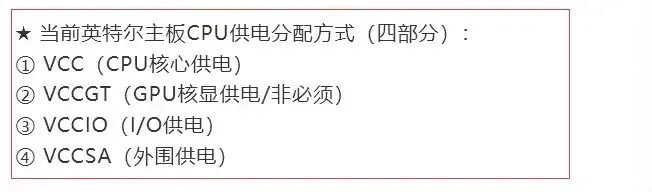 ★ 当前英特尔主板CPU供电分配方式（四部分）：
① VCC（CPU核心供电）
② VCCGT（GPU核显供电/非必须）
③ VCCIO（I/O供电）
④ VCCSA（外围供电）